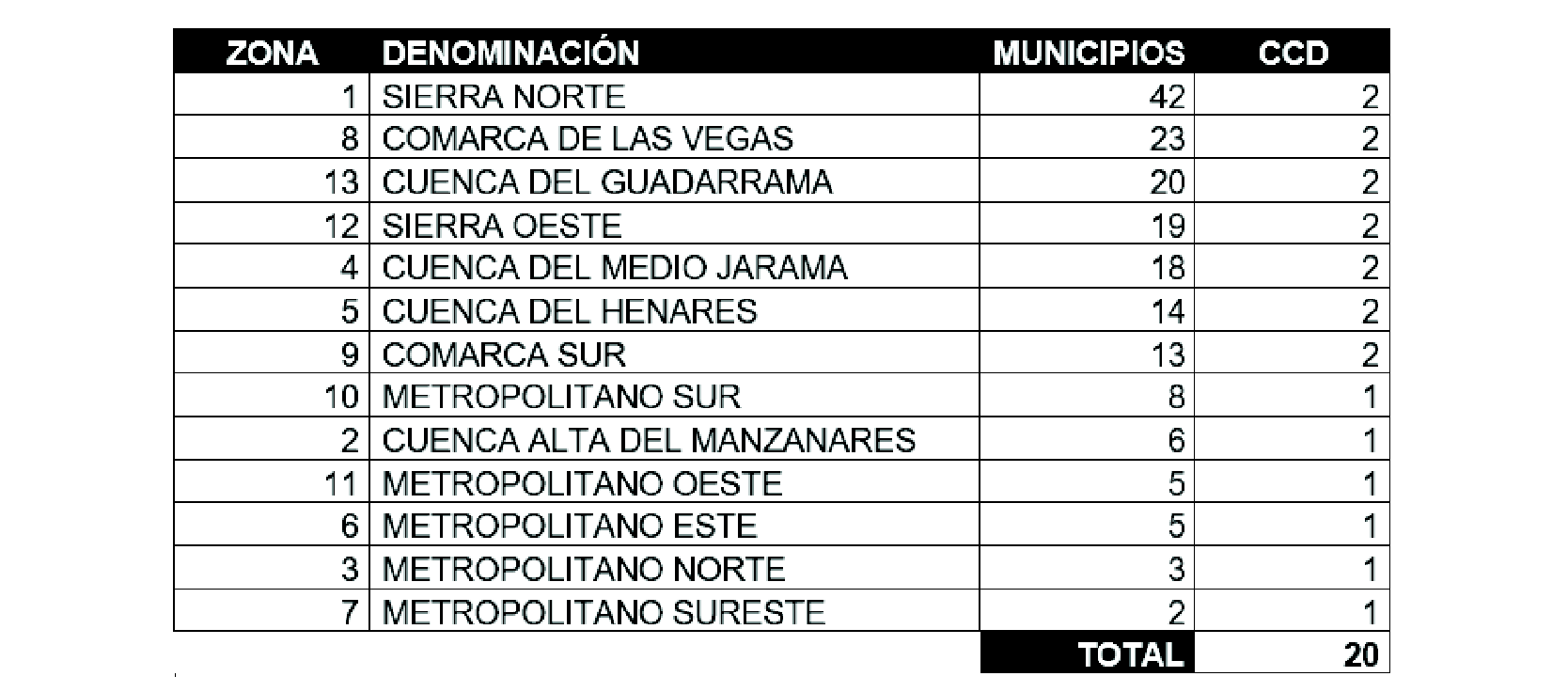 | ZONA | DENOMINACIÓN | MUNICIPIOS | CCD |
|---|---|---|---|
| 1 | SIERRA NORTE | 42 | 2 |
| 8 | COMARCA DE LAS VEGAS | 23 | 2 |
| 13 | CUENCA DEL GUADARRAMA | 20 | 2 |
| 12 | SIERRA OESTE | 19 | 2 |
| 4 | CUENCA DEL MEDIO JARAMA | 18 | 2 |
| 5 | CUENCA DEL HENARES | 14 | 2 |
| 9 | COMARCA SUR | 13 | 2 |
| 10 | METROPOLITANO SUR | 8 | 1 |
| 2 | CUENCA ALTA DEL MANZANARES | 6 | 1 |
| 11 | METROPOLITANO OESTE | 5 | 1 |
| 6 | METROPOLITANO ESTE | 5 | 1 |
| 3 | METROPOLITANO NORTE | 3 | 1 |
| 7 | METROPOLITANO SURESTE | 2 | 1 |
| | | TOTAL | 20 |